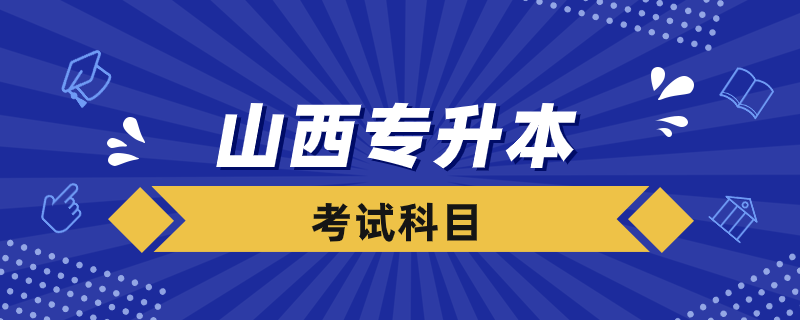 山西专升本

考试科目